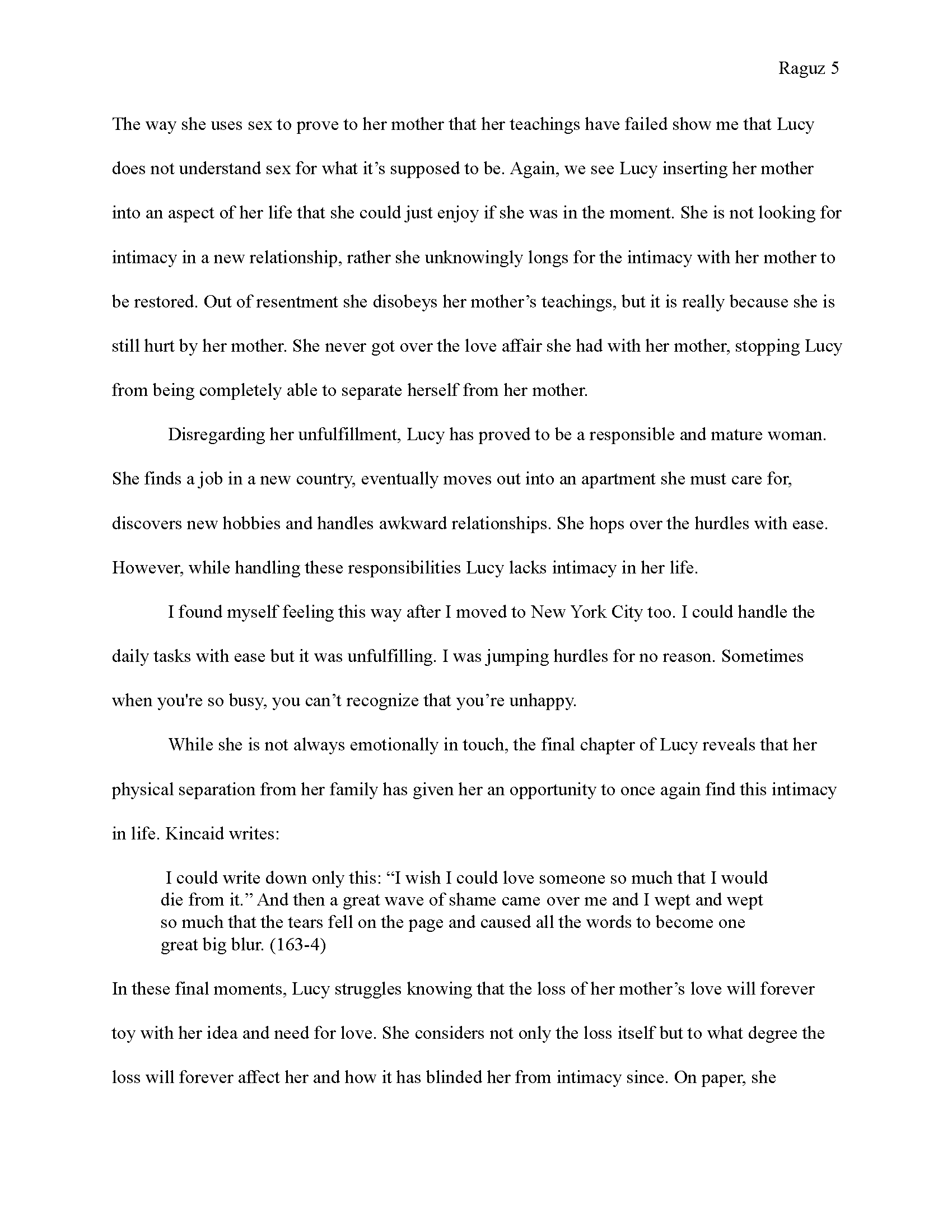 Raguz 5

The way she uses sex to prove to her mother that her teachings have failed show me that Lucy does not understand sex for what it's supposed to be. Again, we see Lucy inserting her mother into an aspect of her life that she could just enjoy if she was in the moment. She is not looking for intimacy in a new relationship, rather she unknowingly longs for the intimacy with her mother to be restored. Out of resentment she disobeys her mother's teachings, but it is really because she is still hurt by her mother. She never got over the love affair she had with her mother, stopping Lucy from being completely able to separate herself from her mother.

Disregarding her unfulfillment, Lucy has proved to be a responsible and mature woman. She finds a job in a new country, eventually moves out into an apartment she must care for, discovers new hobbies and handles awkward relationships. She hops over the hurdles with ease. However, while handling these responsibilities Lucy lacks intimacy in her life.

I found myself feeling this way after I moved to New York City too. I could handle the daily tasks with ease but it was unfulfilling. I was jumping hurdles for no reason. Sometimes when you're so busy, you can't recognize that you're unhappy.

While she is not always emotionally in touch, the final chapter of Lucy reveals that her physical separation from her family has given her an opportunity to once again find this intimacy in life. Kincaid writes:

I could write down only this: "I wish I could love someone so much that I would die from it." And then a great wave of shame came over me and I wept and wept so much that the tears fell on the page and caused all the words to become one great big blur. (163-4)

In these final moments, Lucy struggles knowing that the loss of her mother's love will forever toy with her idea and need for love. She considers not only the loss itself but to what degree the loss will forever affect her and how it has blinded her from intimacy since. On paper, she